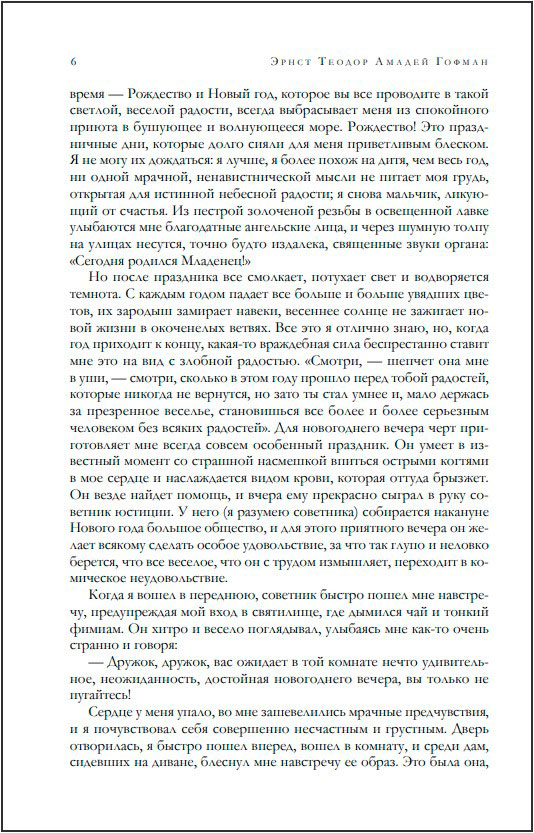 6 Эрнст Теодор Амадей Гофман

время — Рождество и Новый год, которое вы все проводите в такой светлой, веселой радости, всегда выбрасывает меня из спокойного приюта в бушующее и волнующееся море. Рождество! Это праздничные дни, которые долго сияли для меня приветливым блеском. Я не могу их дождаться: я лучше, я более похож на дитя, чем весь год, ни одной мрачной, ненавистнической мысли не питает моя грудь, открытая для истинной небесной радости; я снова мальчик, ликующий от счастья. Из пестрой золоченой резьбы в освещенной лавке улыбаются мне благодатные ангельские лица, и через шумную толпу на улицах несутся, точно будто издалека, священные звуки органа: «Сегодня родился Младенец!»

Но после праздника все смолкает, потухает свет и водворяется темнота. С каждым годом падает все больше и больше увядших цветов, их зародыш замирает навеки, весеннее солнце не зажигает новой жизни в окоченелых ветвях. Все это я отлично знаю, но, когда год приходит к концу, какая-то враждебная сила беспрестанно ставит мне это на вид с злобной радостью. «Смотри, — шепчет она мне в уши, — смотри, сколько в этом году прошло перед тобой радостей, которые никогда не вернутся, но зато ты стал умнее и, мало держась за презренное веселье, становишься все более и более серьезным человеком без всяких радостей». Для новогоднего вечера черт приготовляет мне всегда совсем особенный праздник. Он умеет в известный момент со страшной насмешкой впиться острыми когтями в мое сердце и наслаждается видом крови, которая оттуда брызжет. Он везде найдет помощь, и вчера ему прекрасно сыграл в руку советник юстиции. У него (я разумею советника) собирается накануне Нового года большое общество, и для этого приятного вечера он желает всякому сделать особое удовольствие, за что так глупо и неловко берется, что все веселое, что он с трудом измышляет, переходит в комическое неудовольствие.

Когда я вошел в переднюю, советник быстро пошел мне навстречу, предупреждая мой вход в святилище, где дымился чай и тонкий фимиам. Он хитро и весело поглядывал, улыбаясь мне как-то очень странно и говоря:

— Дружок, дружок, вас ожидает в той комнате нечто удивительное, неожиданность, достойная новогоднего вечера, вы только не пугайтесь!

Сердце у меня упало, во мне зашевелились мрачные предчувствия, и я почувствовал себя совершенно несчастным и грустным. Дверь отворилась, я быстро пошел вперед, вошел в комнату, и среди дам, сидевших на диване, блеснул мне навстречу ее образ. Это была она,